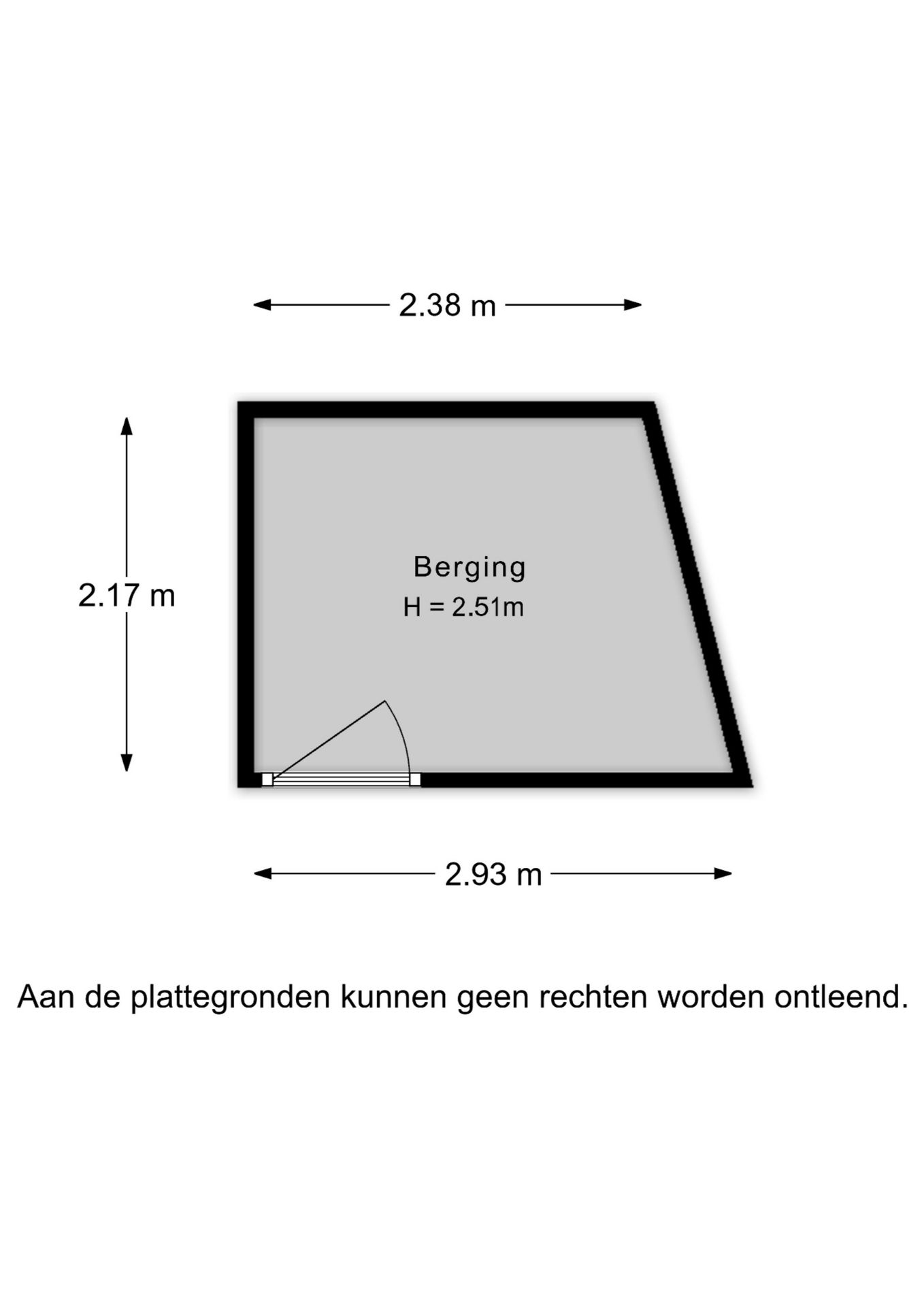 2.38 m

2.17 m

Berging
H = 2.51m

2.93 m

Aan de plattegronden kunnen geen rechten worden ontleend.